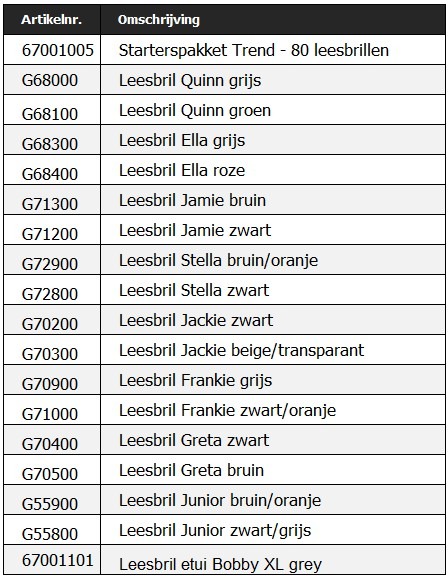 | Artikelnr. | Omschrijving |
|---|---|
| 67001005 | Starterspakket Trend - 80 leesbrillen |
| G68000 | Leesbril Quinn grijs |
| G68100 | Leesbril Quinn groen |
| G68300 | Leesbril Ella grijs |
| G68400 | Leesbril Ella roze |
| G71300 | Leesbril Jamie bruin |
| G71200 | Leesbril Jamie zwart |
| G72900 | Leesbril Stella bruin/oranje |
| G72800 | Leesbril Stella zwart |
| G70200 | Leesbril Jackie zwart |
| G70300 | Leesbril Jackie beige/transparant |
| G70900 | Leesbril Frankie grijs |
| G71000 | Leesbril Frankie zwart/oranje |
| G70400 | Leesbril Greta zwart |
| G70500 | Leesbril Greta bruin |
| G55900 | Leesbril Junior bruin/oranje |
| G55800 | Leesbril Junior zwart/grijs |
| 67001101 | Leesbril etui Bobby XL grey |